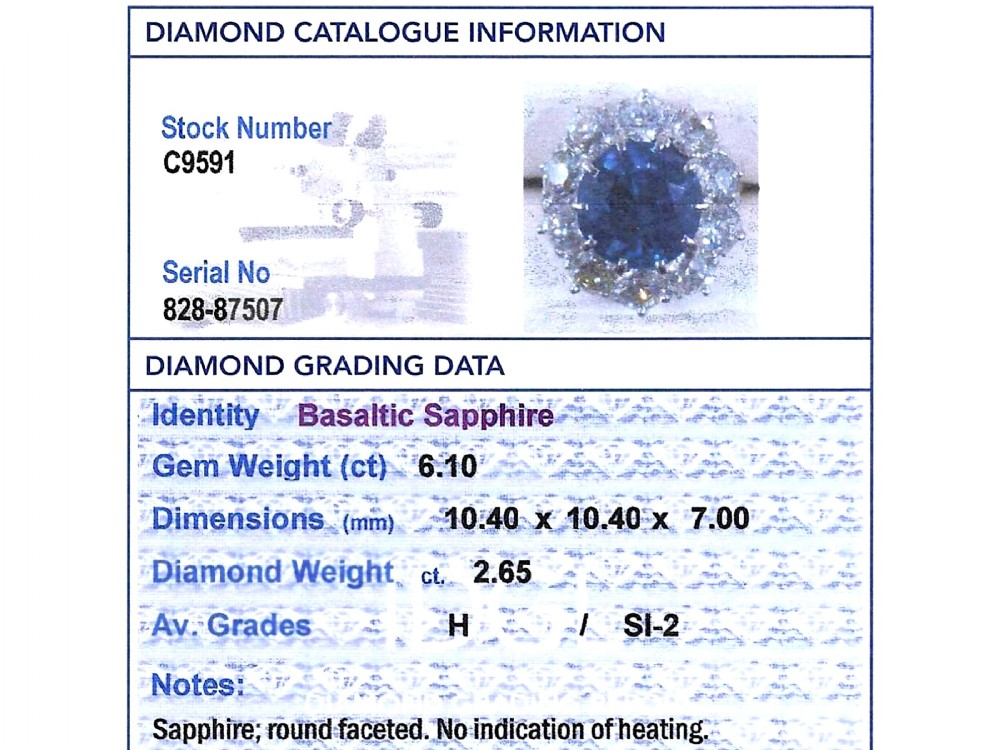 DIAMOND CATALOGUE INFORMATION

Stock Number
C9591

Serial No
828-87507

DIAMOND GRADING DATA

Identity Basaltic Sapphire

Gem Weight (ct) 6.10

Dimensions (mm) 10.40 x 10.40 x 7.00

Diamond Weight ct. 2.65

Av. Grades H / SI-2

Notes:

Sapphire; round faceted. No indication of heating.